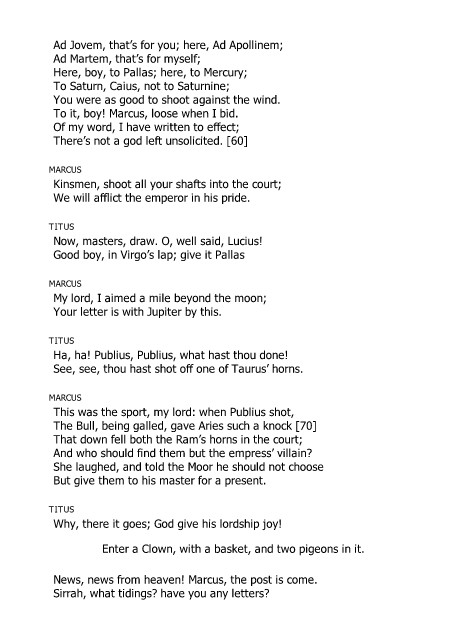 Ad Jovem, that's for you; here, Ad Apollinem;
Ad Martem, that's for myself;
Here, boy, to Pallas; here, to Mercury;
To Saturn, Caius, not to Saturnine;
You were as good to shoot against the wind.
To it, boy! Marcus, loose when I bid.
Of my word, I have written to effect;
There's not a god left unsolicited. [60]

MARCUS
Kinsmen, shoot all your shafts into the court;
We will afflict the emperor in his pride.

TITUS
Now, masters, draw. O, well said, Lucius!
Good boy, in Virgo's lap; give it Pallas

MARCUS
My lord, I aimed a mile beyond the moon;
Your letter is with Jupiter by this.

TITUS
Ha, ha! Publius, Publius, what hast thou done!
See, see, thou hast shot off one of Taurus' horns.

MARCUS
This was the sport, my lord: when Publius shot,
The Bull, being galled, gave Aries such a knock [70]
That down fell both the Ram's horns in the court;
And who should find them but the empress' villain?
She laughed, and told the Moor he should not choose
But give them to his master for a present.

TITUS
Why, there it goes; God give his lordship joy!

Enter a Clown, with a basket, and two pigeons in it.

News, news from heaven! Marcus, the post is come.
Sirrah, what tidings? have you any letters?